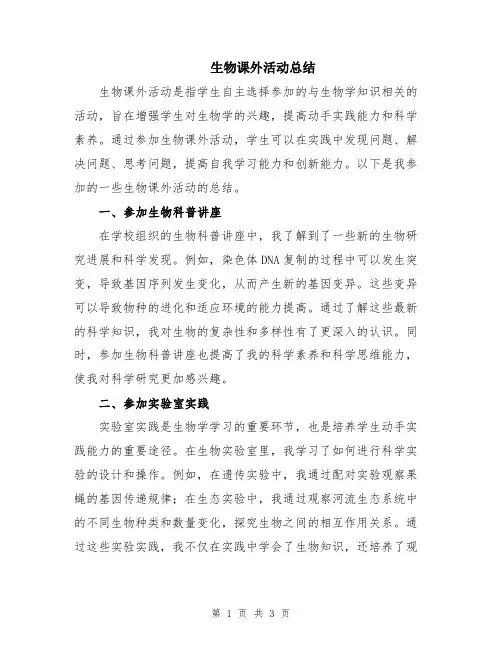 生物课外活动总结

生物课外活动是指学生自主选择参加的与生物学知识相关的活动，旨在增强学生对生物学的兴趣，提高动手实践能力和科学素养。通过参加生物课外活动，学生可以在实践中发现问题、解决问题、思考问题，提高自我学习能力和创新能力。以下是我参加的一些生物课外活动的总结。

一、参加生物科普讲座

在学校组织的生物科普讲座中，我了解到了一些新的生物研究进展和科学发现。例如，染色体DNA复制的过程中可以发生突变，导致基因序列发生变化，从而产生新的基因变异。这些变异可以导致物种的进化和适应环境的能力提高。通过了解这些最新的科学知识，我对生物的复杂性和多样性有了更深入的认识。同时，参加生物科普讲座也提高了我的科学素养和科学思维能力，使我对科学研究更加感兴趣。

二、参加实验室实践

实验室实践是生物学学习的重要环节，也是培养学生动手实践能力的重要途径。在生物实验室里，我学习了如何进行科学实验的设计和操作。例如，在遗传实验中，我通过配对实验观察果蝇的基因传递规律；在生态实验中，我通过观察河流生态系统中的不同生物种类和数量变化，探究生物之间的相互作用关系。通过这些实验实践，我不仅在实践中学会了生物知识，还培养了观

第 1 页 共 3 页